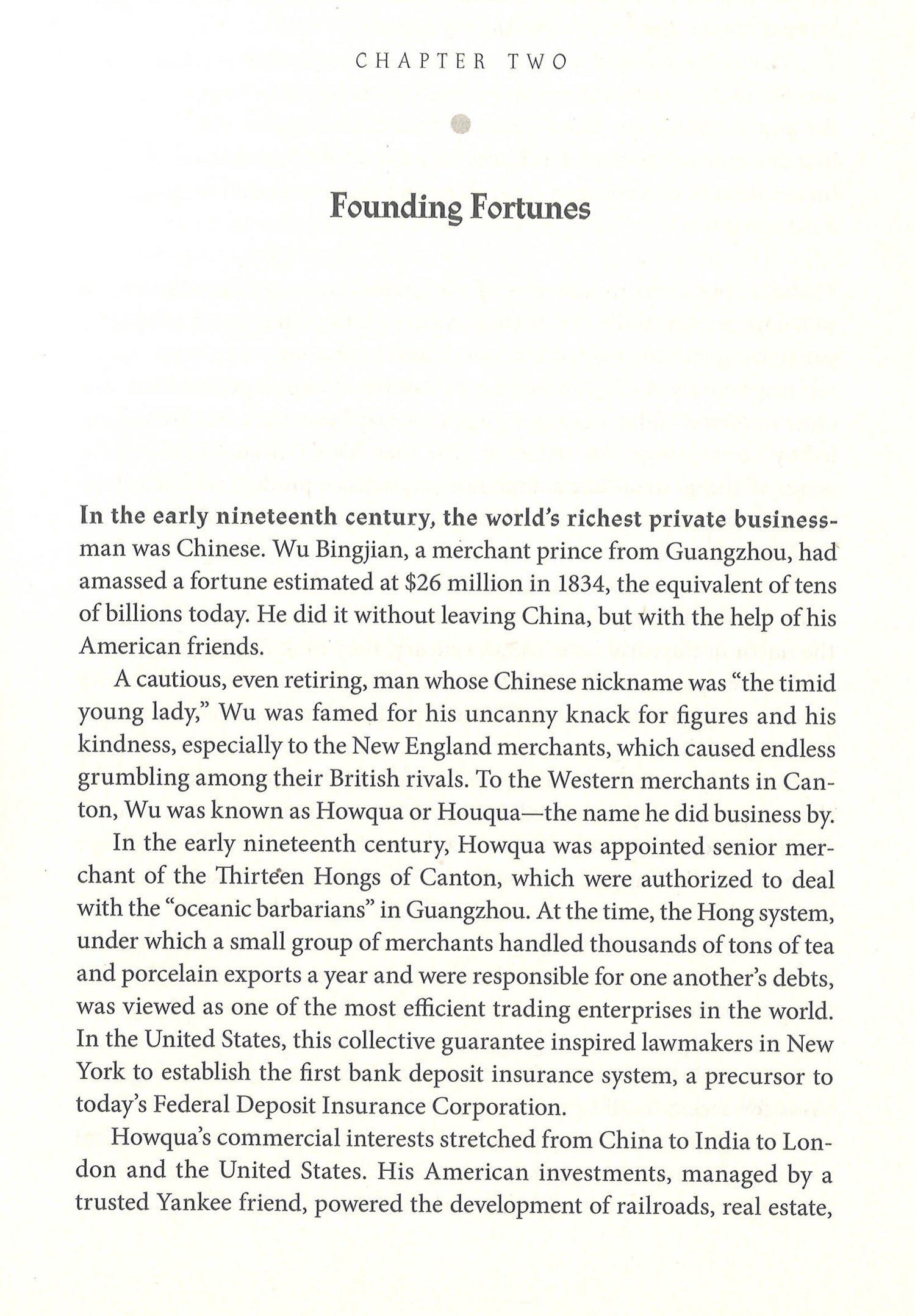 CHAPTER TWO

Founding Fortunes

In the early nineteenth century, the world's richest private businessman was Chinese. Wu Bingjian, a merchant prince from Guangzhou, had amassed a fortune estimated at \$26 million in 1834, the equivalent of tens of billions today. He did it without leaving China, but with the help of his American friends.

A cautious, even retiring, man whose Chinese nickname was "the timid young lady," Wu was famed for his uncanny knack for figures and his kindness, especially to the New England merchants, which caused endless grumbling among their British rivals. To the Western merchants in Canton, Wu was known as Howqua or Houqua—the name he did business by.

In the early nineteenth century, Howqua was appointed senior merchant of the Thirteen Hongs of Canton, which were authorized to deal with the "oceanic barbarians" in Guangzhou. At the time, the Hong system, under which a small group of merchants handled thousands of tons of tea and porcelain exports a year and were responsible for one another's debts, was viewed as one of the most efficient trading enterprises in the world. In the United States, this collective guarantee inspired lawmakers in New York to establish the first bank deposit insurance system, a precursor to today's Federal Deposit Insurance Corporation.

Howqua's commercial interests stretched from China to India to London and the United States. His American investments, managed by a trusted Yankee friend, powered the development of railroads, real estate,